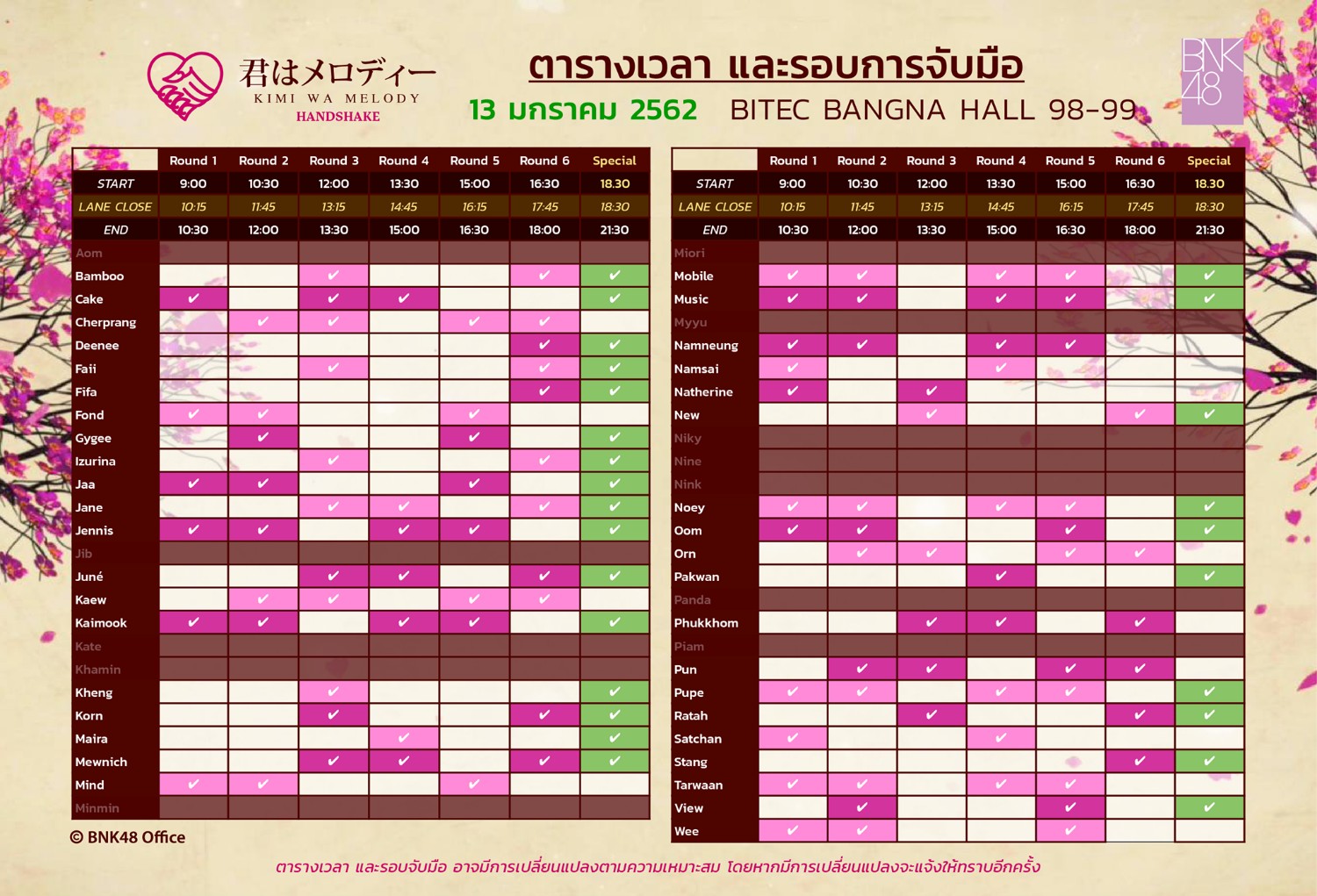 君はメロディー
KIMI WA MELODY
HANDSHAKE

ตารางเวลา และรอบการจับมือ
13 มกราคม 2562 BITEC BANGNA HALL 98-99

BNK48

| | Round 1 | Round 2 | Round 3 | Round 4 | Round 5 | Round 6 | Special |
|---|---|---|---|---|---|---|---|
| START | 9:00 | 10:30 | 12:00 | 13:30 | 15:00 | 16:30 | 18.30 |
| LANE CLOSE | 10:15 | 11:45 | 13:15 | 14:45 | 16:15 | 17:45 | 18:30 |
| END | 10:30 | 12:00 | 13:30 | 15:00 | 16:30 | 18:00 | 21:30 |
| Aom | | | | | | | |
| Bamboo | | | ✔ | | | ✔ | ✔ |
| Cake | ✔ | | ✔ | ✔ | | | ✔ |
| Cherprang | | ✔ | ✔ | | ✔ | ✔ | |
| Deenee | | | | | | ✔ | ✔ |
| Faii | | | ✔ | | | ✔ | ✔ |
| Fifa | | | | | | ✔ | ✔ |
| Fond | ✔ | ✔ | | | ✔ | | |
| Gygee | | ✔ | | | ✔ | | ✔ |
| Izurina | | | ✔ | | | ✔ | ✔ |
| Jaa | ✔ | ✔ | | | ✔ | | ✔ |
| Jane | | | ✔ | ✔ | | ✔ | ✔ |
| Jennis | ✔ | ✔ | | ✔ | ✔ | | ✔ |
| Jib | | | | | | | |
| Juné | | | ✔ | ✔ | | ✔ | ✔ |
| Kaew | | ✔ | ✔ | | ✔ | ✔ | |
| Kaimook | ✔ | ✔ | | ✔ | ✔ | | ✔ |
| Kate | | | | | | | |
| Khamin | | | | | | | |
| Kheng | | | ✔ | | | | ✔ |
| Korn | | | ✔ | | | ✔ | ✔ |
| Maira | | | | ✔ | | | ✔ |
| Mewnich | | | ✔ | ✔ | | ✔ | ✔ |
| Mind | ✔ | ✔ | | | ✔ | | |
| Minmin | | | | | | | |

| | Round 1 | Round 2 | Round 3 | Round 4 | Round 5 | Round 6 | Special |
|---|---|---|---|---|---|---|---|
| START | 9:00 | 10:30 | 12:00 | 13:30 | 15:00 | 16:30 | 18.30 |
| LANE CLOSE | 10:15 | 11:45 | 13:15 | 14:45 | 16:15 | 17:45 | 18:30 |
| END | 10:30 | 12:00 | 13:30 | 15:00 | 16:30 | 18:00 | 21:30 |
| Miori | | | | | | | |
| Mobile | ✔ | ✔ | | ✔ | ✔ | | ✔ |
| Music | ✔ | ✔ | | ✔ | ✔ | | ✔ |
| Myyu | | | | | | | |
| Namneung | ✔ | ✔ | | ✔ | ✔ | | |
| Namsai | ✔ | | | ✔ | | | |
| Natherine | ✔ | | ✔ | | | | |
| New | | | ✔ | | | ✔ | ✔ |
| Niky | | | | | | | |
| Nine | | | | | | | |
| Nink | | | | | | | |
| Noey | ✔ | ✔ | | ✔ | ✔ | | ✔ |
| Oom | ✔ | ✔ | | | ✔ | | ✔ |
| Orn | | ✔ | ✔ | | ✔ | ✔ | |
| Pakwan | | | | ✔ | | | ✔ |
| Panda | | | | | | | |
| Phukkhom | | | ✔ | ✔ | | ✔ | |
| Piam | | | | | | | |
| Pun | | ✔ | ✔ | | ✔ | ✔ | |
| Pupe | ✔ | ✔ | | ✔ | ✔ | | ✔ |
| Ratah | | | ✔ | | | ✔ | ✔ |
| Satchan | ✔ | | | ✔ | | | |
| Stang | | | | | | ✔ | ✔ |
| Tarwaan | ✔ | ✔ | | ✔ | ✔ | | |
| View | | ✔ | | | ✔ | | ✔ |
| Wee | ✔ | ✔ | | | ✔ | | |

© BNK48 Office

ตารางเวลา และรอบจับมือ อาจมีการเปลี่ยนแปลงตามความเหมาะสม โดยหากมีการเปลี่ยนแปลงจะแจ้งให้ทราบอีกครั้ง